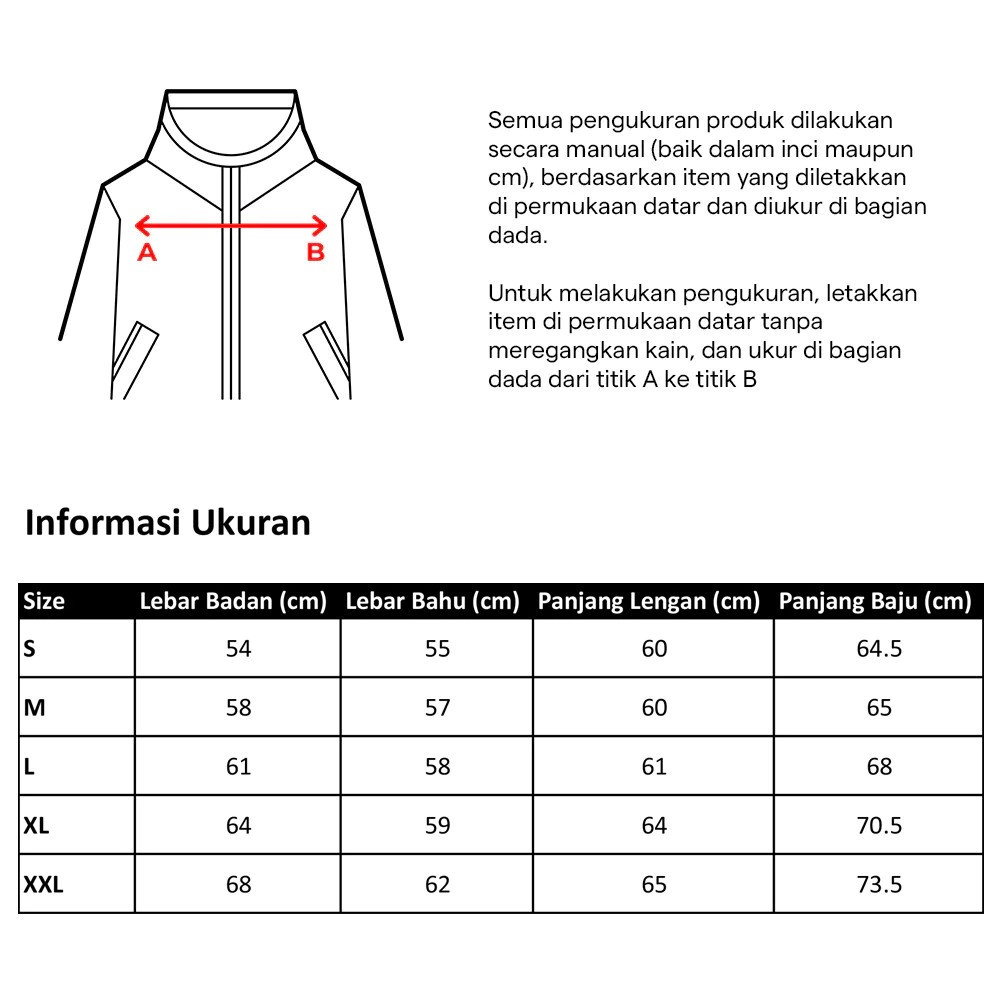 A
B

Semua pengukuran produk dilakukan secara manual (baik dalam inci maupun cm), berdasarkan item yang diletakkan di permukaan datar dan diukur di bagian dada.

Untuk melakukan pengukuran, letakkan item di permukaan datar tanpa meregangkan kain, dan ukur di bagian dada dari titik A ke titik B

Informasi Ukuran

| Size | Lebar Badan (cm) | Lebar Bahu (cm) | Panjang Lengan (cm) | Panjang Baju (cm) |
|---|---|---|---|---|
| S | 54 | 55 | 60 | 64.5 |
| M | 58 | 57 | 60 | 65 |
| L | 61 | 58 | 61 | 68 |
| XL | 64 | 59 | 64 | 70.5 |
| XXL | 68 | 62 | 65 | 73.5 |